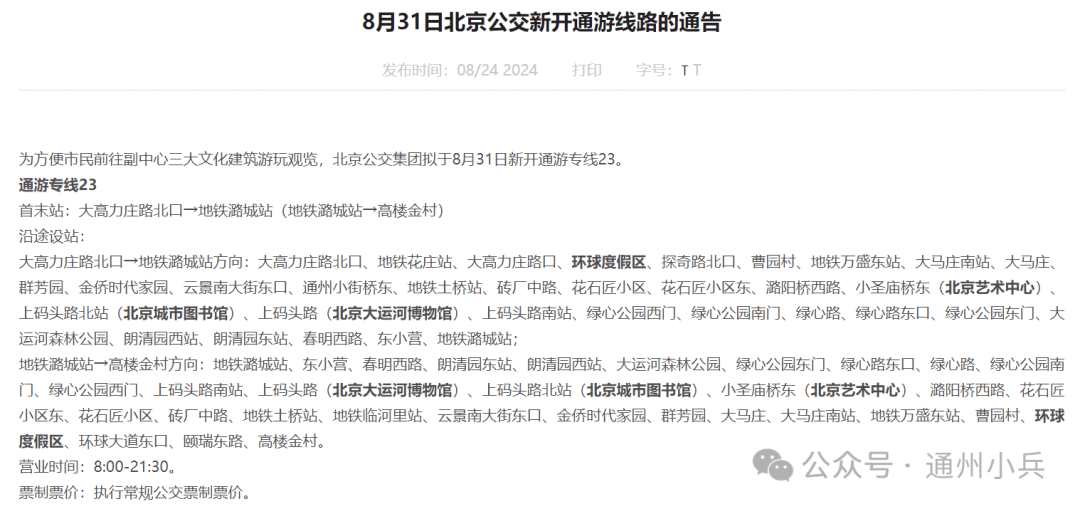 8月31日北京公交新开通游线路的通告

发布时间：08/24 2024　　打印　　字号：T T

为方便市民前往副中心三大文化建筑游玩观览，北京公交集团拟于8月31日新开通游专线23。

通游专线23

首末站：大高力庄路北口→地铁潞城站（地铁潞城站→高楼金村）

沿途设站：

大高力庄路北口→地铁潞城站方向：大高力庄路北口、地铁花庄站、大高力庄路口、环球度假区、探奇路北口、曹园村、地铁万盛东站、大马庄南站、大马庄、群芳园、金侨时代家园、云景南大街东口、通州小街桥东、地铁土桥站、砖厂中路、花石匠小区、花石匠小区东、潞阳桥西路、小圣庙桥东（北京艺术中心）、上码头路北站（北京城市图书馆）、上码头路（北京大运河博物馆）、上码头路南站、绿心公园西门、绿心公园南门、绿心路、绿心路东口、绿心公园东门、大运河森林公园、朗清园西站、朗清园东站、春明西路、东小营、地铁潞城站；

地铁潞城站→高楼金村方向：地铁潞城站、东小营、春明西路、朗清园东站、朗清园西站、大运河森林公园、绿心公园东门、绿心路东口、绿心路、绿心公园南门、绿心公园西门、上码头路南站、上码头路（北京大运河博物馆）、上码头路北站（北京城市图书馆）、小圣庙桥东（北京艺术中心）、潞阳桥西路、花石匠小区东、花石匠小区、砖厂中路、地铁土桥站、地铁临河里站、云景南大街东口、金侨时代家园、群芳园、大马庄、大马庄南站、地铁万盛东站、曹园村、环球度假区、环球大道东口、颐瑞东路、高楼金村。

营业时间：8:00-21:30。

票制票价：执行常规公交票制票价。

公众号 · 通州小兵